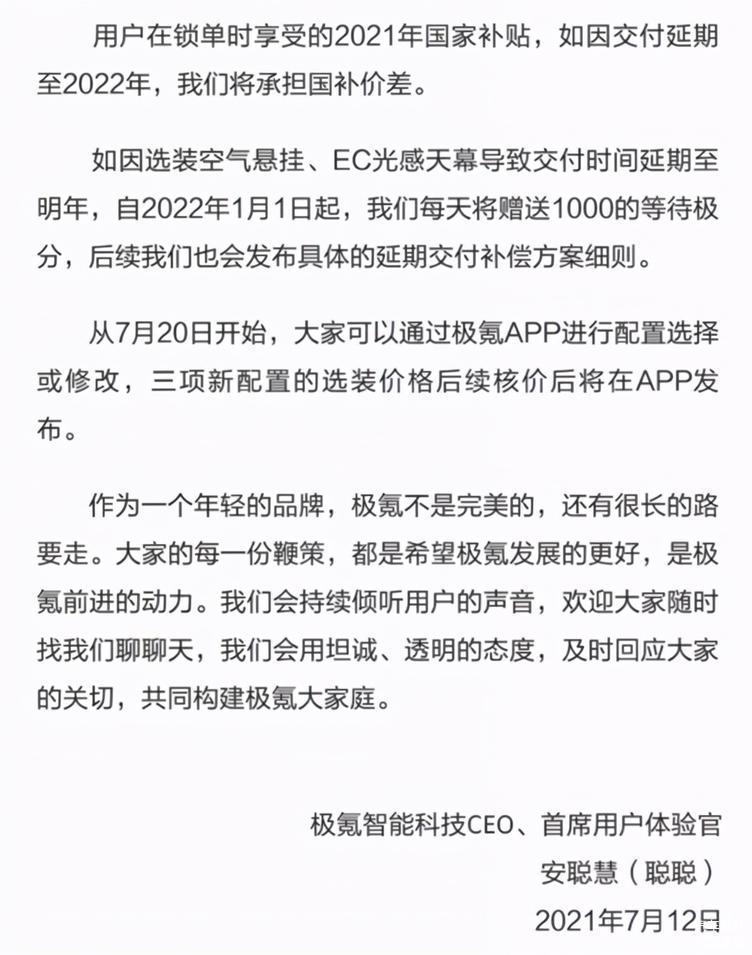 用户在锁单时享受的2021年国家补贴，如因交付延期至2022年，我们将承担国补价差。

如因选装空气悬挂、EC光感天幕导致交付时间延期至明年，自2022年1月1日起，我们每天将赠送1000的等待极分，后续我们也会发布具体的延期交付补偿方案细则。

从7月20日开始，大家可以通过极氪APP进行配置选择或修改，三项新配置的选装价格后续核价后将在APP发布。

作为一个年轻的品牌，极氪不是完美的，还有很长的路要走。大家的每一份鞭策，都是希望极氪发展的更好，是极氪前进的动力。我们会持续倾听用户的声音，欢迎大家随时找我们聊聊天，我们会用坦诚、透明的态度，及时回应大家的关切，共同构建极氪大家庭。

极氪智能科技CEO、首席用户体验官
安聪慧（聪聪）
2021年7月12日